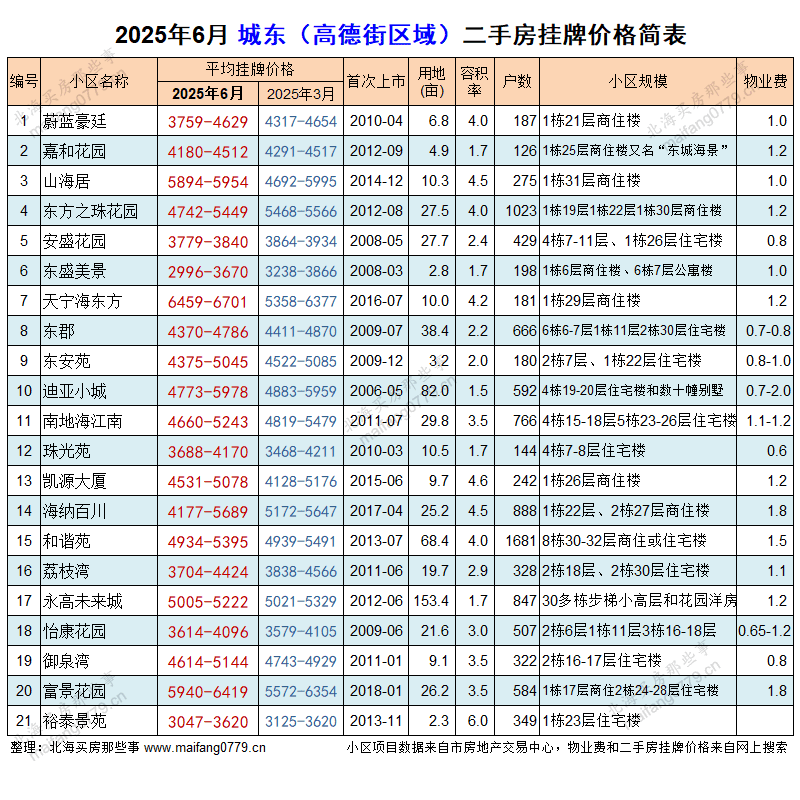 2025年6月 城东（高德街区域）二手房挂牌价格简表

| 编号 | 小区名称 | 平均挂牌价格 2025年6月 | 平均挂牌价格 2025年3月 | 首次上市 | 用地(亩) | 容积率 | 户数 | 小区规模 | 物业费 |
|---|---|---|---|---|---|---|---|---|---|
| 1 | 蔚蓝豪廷 | 3759-4629 | 4317-4654 | 2010-04 | 6.8 | 4.0 | 187 | 1栋21层商住楼 | 1.0 |
| 2 | 嘉和花园 | 4180-4512 | 4291-4517 | 2012-09 | 4.9 | 1.7 | 126 | 1栋25层商住楼又名“东城海景” | 1.2 |
| 3 | 山海居 | 5894-5954 | 4692-5995 | 2014-12 | 10.3 | 4.5 | 275 | 1栋31层商住楼 | 1.0 |
| 4 | 东方之珠花园 | 4742-5449 | 5468-5566 | 2012-08 | 27.5 | 4.0 | 1023 | 1栋19层1栋22层1栋30层商住楼 | 1.2 |
| 5 | 安盛花园 | 3779-3840 | 3864-3934 | 2008-05 | 27.7 | 2.4 | 429 | 4栋7-11层、1栋26层住宅楼 | 0.8 |
| 6 | 东盛美景 | 2996-3670 | 3238-3866 | 2008-03 | 2.8 | 1.7 | 198 | 1栋6层商住楼、6栋7层公寓楼 | 1.0 |
| 7 | 天宁海东方 | 6459-6701 | 5358-6377 | 2016-07 | 10.0 | 4.2 | 181 | 1栋29层商住楼 | 1.2 |
| 8 | 东郡 | 4370-4786 | 4411-4870 | 2009-07 | 38.4 | 2.2 | 666 | 6栋6-7层1栋11层2栋30层住宅楼 | 0.7-0.8 |
| 9 | 东安苑 | 4375-5045 | 4522-5085 | 2009-12 | 3.2 | 2.0 | 180 | 2栋7层、1栋22层住宅楼 | 0.8-1.0 |
| 10 | 迪亚小城 | 4773-5978 | 4883-5959 | 2006-05 | 82.0 | 1.5 | 592 | 4栋19-20层住宅楼和数十幢别墅 | 0.7-2.0 |
| 11 | 南地海江南 | 4660-5243 | 4819-5479 | 2011-07 | 29.8 | 3.5 | 766 | 4栋15-18层5栋23-26层住宅楼 | 1.1-1.2 |
| 12 | 珠光苑 | 3688-4170 | 3468-4211 | 2010-03 | 10.5 | 1.7 | 144 | 4栋7-8层住宅楼 | 0.6 |
| 13 | 凯源大厦 | 4531-5078 | 4128-5176 | 2015-06 | 9.7 | 4.6 | 242 | 1栋26层商住楼 | 1.2 |
| 14 | 海纳百川 | 4177-5689 | 5172-5647 | 2017-04 | 25.2 | 4.5 | 888 | 1栋22层、2栋27层商住楼 | 1.8 |
| 15 | 和谐苑 | 4934-5395 | 4939-5491 | 2013-07 | 68.4 | 4.0 | 1681 | 8栋30-32层商住或住宅楼 | 1.5 |
| 16 | 荔枝湾 | 3704-4424 | 3838-4566 | 2011-06 | 19.7 | 2.9 | 328 | 2栋18层、2栋30层住宅楼 | 1.1 |
| 17 | 永高未来城 | 5005-5222 | 5021-5329 | 2012-06 | 153.4 | 1.7 | 847 | 30多栋步梯小高层和花园洋房 | 1.2 |
| 18 | 怡康花园 | 3614-4096 | 3579-4105 | 2009-06 | 21.6 | 3.0 | 507 | 2栋6层1栋11层3栋16-18层 | 0.65-1.2 |
| 19 | 御泉湾 | 4614-5144 | 4743-4929 | 2011-01 | 9.1 | 3.5 | 322 | 2栋16-17层住宅楼 | 0.8 |
| 20 | 富景花园 | 5940-6419 | 5572-6354 | 2018-01 | 26.2 | 3.5 | 584 | 1栋17层商住2栋24-28层住宅楼 | 1.8 |
| 21 | 裕泰景苑 | 3047-3620 | 3125-3620 | 2013-11 | 2.3 | 6.0 | 349 | 1栋23层住宅楼 | |

整理：北海买房那些事 www.maifang0779.cn　　小区项目数据来自市房地产交易中心，物业费和二手房挂牌价格来自网上搜索

北海买房那些事 maifang0779.cn